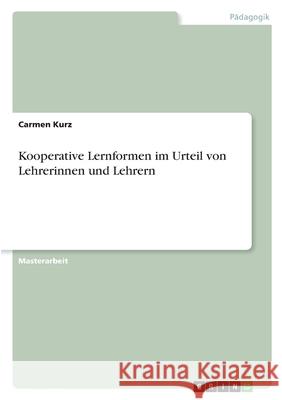 Pädagogik

Carmen Kurz

Kooperative Lernformen im Urteil von Lehrerinnen und Lehrern

Masterarbeit

Kraina Książek